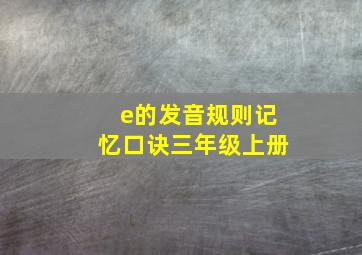 e的发音规则记忆口诀三年级上册